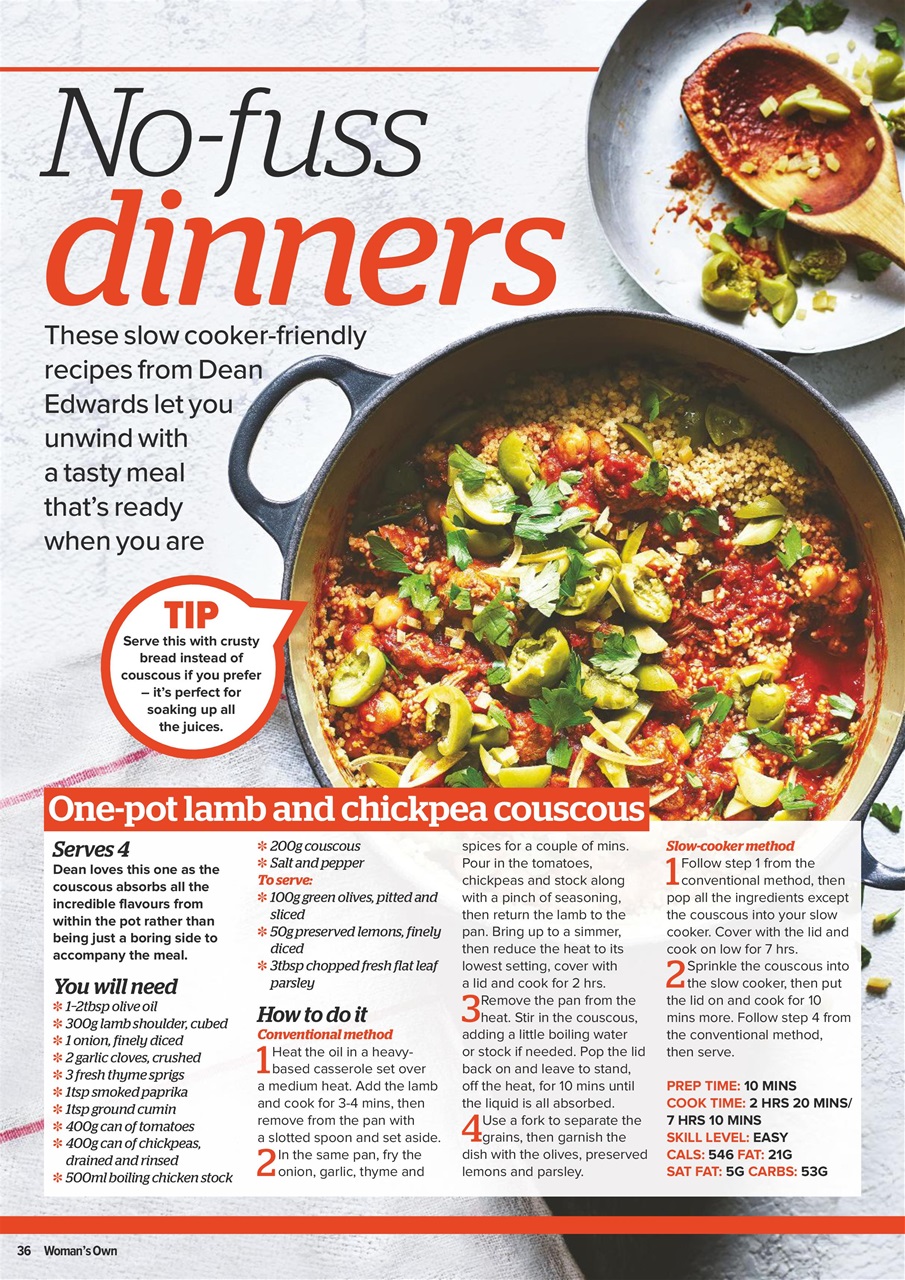 No-fuss dinners

These slow cooker-friendly recipes from Dean Edwards let you unwind with a tasty meal that's ready when you are

TIP
Serve this with crusty bread instead of couscous if you prefer – it's perfect for soaking up all the juices.

One-pot lamb and chickpea couscous

Serves 4
Dean loves this one as the couscous absorbs all the incredible flavours from within the pot rather than being just a boring side to accompany the meal.

You will need
✻ 1-2tbsp olive oil
✻ 300g lamb shoulder, cubed
✻ 1 onion, finely diced
✻ 2 garlic cloves, crushed
✻ 3 fresh thyme sprigs
✻ 1tsp smoked paprika
✻ 1tsp ground cumin
✻ 400g can of tomatoes
✻ 400g can of chickpeas, drained and rinsed
✻ 500ml boiling chicken stock
✻ 200g couscous
✻ Salt and pepper
To serve:
✻ 100g green olives, pitted and sliced
✻ 50g preserved lemons, finely diced
✻ 3tbsp chopped fresh flat leaf parsley

How to do it
Conventional method
1 Heat the oil in a heavy-based casserole set over a medium heat. Add the lamb and cook for 3-4 mins, then remove from the pan with a slotted spoon and set aside.
2 In the same pan, fry the onion, garlic, thyme and spices for a couple of mins. Pour in the tomatoes, chickpeas and stock along with a pinch of seasoning, then return the lamb to the pan. Bring up to a simmer, then reduce the heat to its lowest setting, cover with a lid and cook for 2 hrs.
3 Remove the pan from the heat. Stir in the couscous, adding a little boiling water or stock if needed. Pop the lid back on and leave to stand, off the heat, for 10 mins until the liquid is all absorbed.
4 Use a fork to separate the grains, then garnish the dish with the olives, preserved lemons and parsley.

Slow-cooker method
1 Follow step 1 from the conventional method, then pop all the ingredients except the couscous into your slow cooker. Cover with the lid and cook on low for 7 hrs.
2 Sprinkle the couscous into the slow cooker, then put the lid on and cook for 10 mins more. Follow step 4 from the conventional method, then serve.

PREP TIME: 10 MINS
COOK TIME: 2 HRS 20 MINS/ 7 HRS 10 MINS
SKILL LEVEL: EASY
CALS: 546 FAT: 21G
SAT FAT: 5G CARBS: 53G

36 Woman's Own